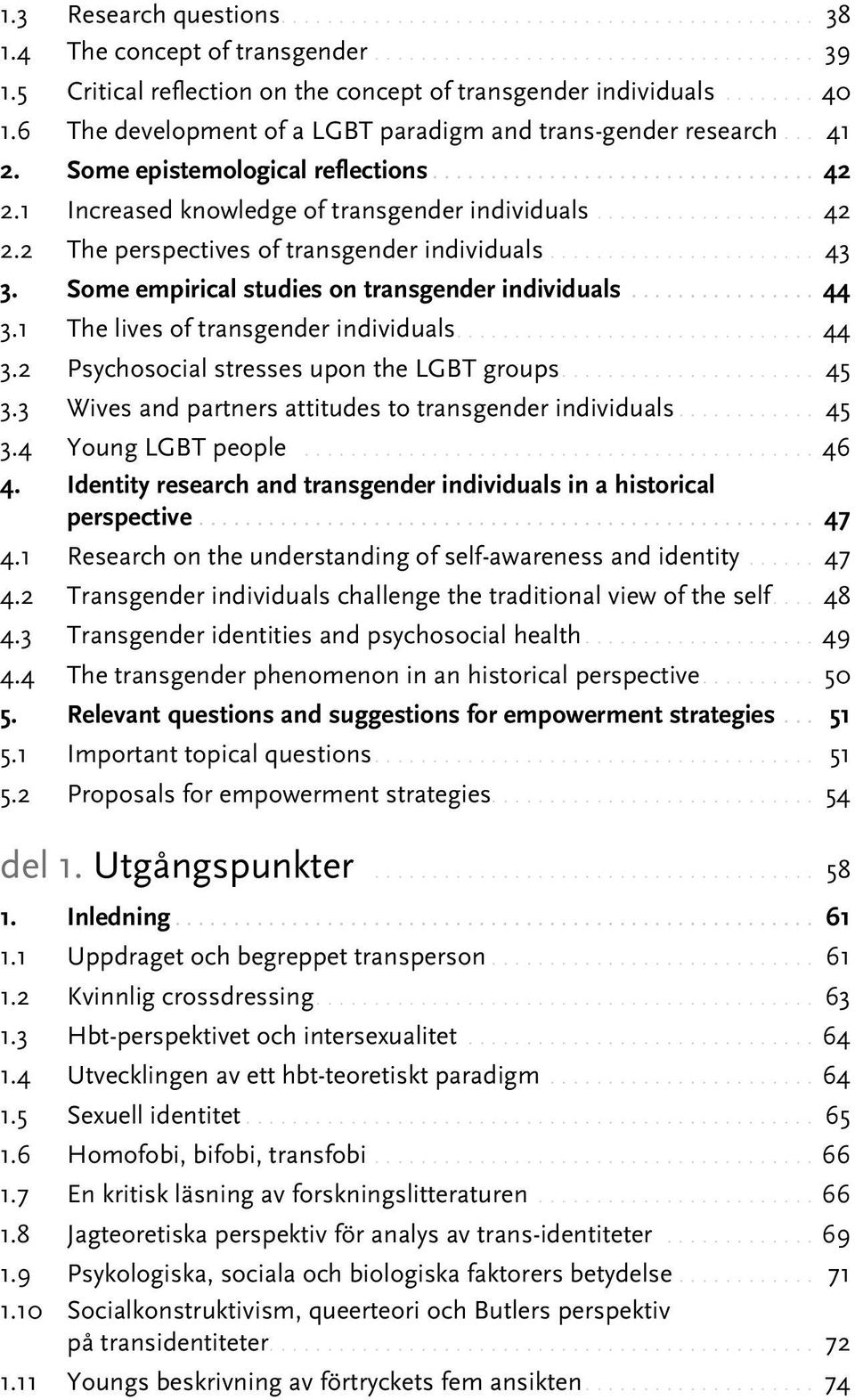 1.3 Research questions 38
1.4 The concept of transgender 39
1.5 Critical reflection on the concept of transgender individuals 40
1.6 The development of a LGBT paradigm and trans-gender research 41
2. Some epistemological reflections 42
2.1 Increased knowledge of transgender individuals 42
2.2 The perspectives of transgender individuals 43
3. Some empirical studies on transgender individuals 44
3.1 The lives of transgender individuals 44
3.2 Psychosocial stresses upon the LGBT groups 45
3.3 Wives and partners attitudes to transgender individuals 45
3.4 Young LGBT people 46
4. Identity research and transgender individuals in a historical perspective 47
4.1 Research on the understanding of self-awareness and identity 47
4.2 Transgender individuals challenge the traditional view of the self 48
4.3 Transgender identities and psychosocial health 49
4.4 The transgender phenomenon in an historical perspective 50
5. Relevant questions and suggestions for empowerment strategies 51
5.1 Important topical questions 51
5.2 Proposals for empowerment strategies 54

del 1. Utgångspunkter 58

1. Inledning 61
1.1 Uppdraget och begreppet transperson 61
1.2 Kvinnlig crossdressing 63
1.3 Hbt-perspektivet och intersexualitet 64
1.4 Utvecklingen av ett hbt-teoretiskt paradigm 64
1.5 Sexuell identitet 65
1.6 Homofobi, bifobi, transfobi 66
1.7 En kritisk läsning av forskningslitteraturen 66
1.8 Jagteoretiska perspektiv för analys av trans-identiteter 69
1.9 Psykologiska, sociala och biologiska faktorers betydelse 71
1.10 Socialkonstruktivism, queerteori och Butlers perspektiv på transidentiteter 72
1.11 Youngs beskrivning av förtryckets fem ansikten 74